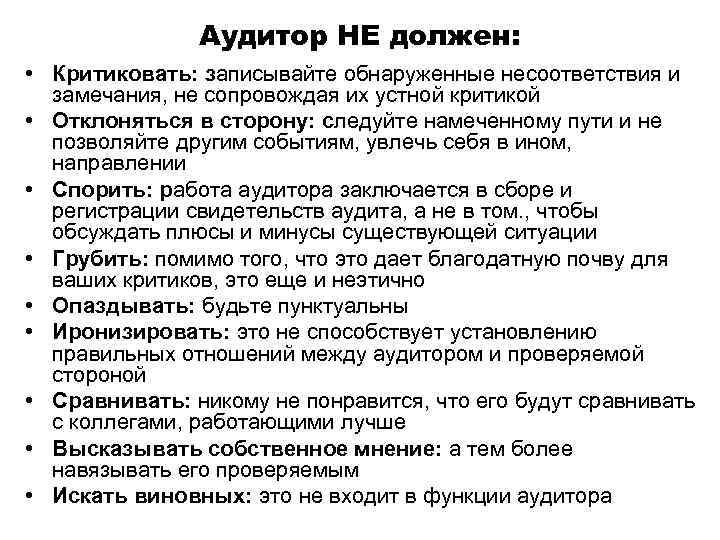 Аудитор НЕ должен:

• Критиковать: записывайте обнаруженные несоответствия и замечания, не сопровождая их устной критикой
• Отклоняться в сторону: следуйте намеченному пути и не позволяйте другим событиям, увлечь себя в ином, направлении
• Спорить: работа аудитора заключается в сборе и регистрации свидетельств аудита, а не в том., чтобы обсуждать плюсы и минусы существующей ситуации
• Грубить: помимо того, что это дает благодатную почву для ваших критиков, это еще и неэтично
• Опаздывать: будьте пунктуальны
• Иронизировать: это не способствует установлению правильных отношений между аудитором и проверяемой стороной
• Сравнивать: никому не понравится, что его будут сравнивать с коллегами, работающими лучше
• Высказывать собственное мнение: а тем более навязывать его проверяемым
• Искать виновных: это не входит в функции аудитора